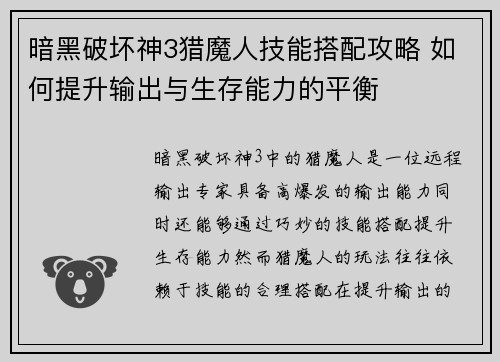 暗黑破坏神3猎魔人技能搭配攻略 如何提升输出与生存能力的平衡

暗黑破坏神3中的猎魔人是一位远程输出专家具备高爆发的输出能力同时还能够通过巧妙的技能搭配提升生存能力然而猎魔人的玩法往往依赖于技能的合理搭配在提升输出的